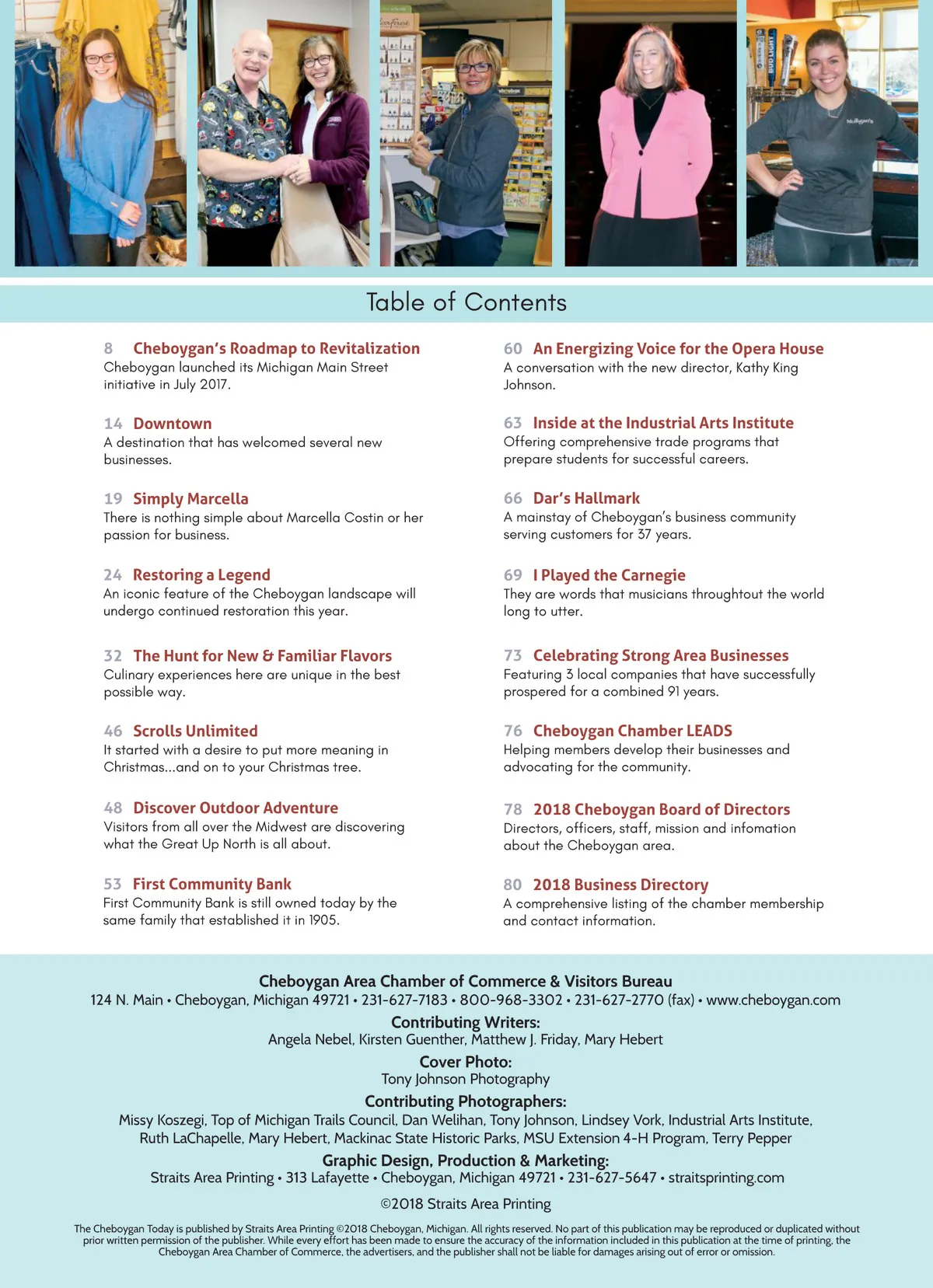 Table of Contents

8 Cheboygan's Roadmap to Revitalization
Cheboygan launched its Michigan Main Street initiative in July 2017.

14 Downtown
A destination that has welcomed several new businesses.

19 Simply Marcella
There is nothing simple about Marcella Costin or her passion for business.

24 Restoring a Legend
An iconic feature of the Cheboygan landscape will undergo continued restoration this year.

32 The Hunt for New & Familiar Flavors
Culinary experiences here are unique in the best possible way.

46 Scrolls Unlimited
It started with a desire to put more meaning in Christmas...and on to your Christmas tree.

48 Discover Outdoor Adventure
Visitors from all over the Midwest are discovering what the Great Up North is all about.

53 First Community Bank
First Community Bank is still owned today by the same family that established it in 1905.

60 An Energizing Voice for the Opera House
A conversation with the new director, Kathy King Johnson.

63 Inside at the Industrial Arts Institute
Offering comprehensive trade programs that prepare students for successful careers.

66 Dar's Hallmark
A mainstay of Cheboygan's business community serving customers for 37 years.

69 I Played the Carnegie
They are words that musicians throughtout the world long to utter.

73 Celebrating Strong Area Businesses
Featuring 3 local companies that have successfully prospered for a combined 91 years.

76 Cheboygan Chamber LEADS
Helping members develop their businesses and advocating for the community.

78 2018 Cheboygan Board of Directors
Directors, officers, staff, mission and infomation about the Cheboygan area.

80 2018 Business Directory
A comprehensive listing of the chamber membership and contact information.

Cheboygan Area Chamber of Commerce & Visitors Bureau
124 N. Main • Cheboygan, Michigan 49721 • 231-627-7183 • 800-968-3302 • 231-627-2770 (fax) • www.cheboygan.com
Contributing Writers:
Angela Nebel, Kirsten Guenther, Matthew J. Friday, Mary Hebert
Cover Photo:
Tony Johnson Photography
Contributing Photographers:
Missy Koszegi, Top of Michigan Trails Council, Dan Welihan, Tony Johnson, Lindsey Vork, Industrial Arts Institute, Ruth LaChapelle, Mary Hebert, Mackinac State Historic Parks, MSU Extension 4-H Program, Terry Pepper
Graphic Design, Production & Marketing:
Straits Area Printing • 313 Lafayette • Cheboygan, Michigan 49721 • 231-627-5647 • straitsprinting.com
©2018 Straits Area Printing

The Cheboygan Today is published by Straits Area Printing ©2018 Cheboygan, Michigan. All rights reserved. No part of this publication may be reproduced or duplicated without prior written permission of the publisher. While every effort has been made to ensure the accuracy of the information included in this publication at the time of printing, the Cheboygan Area Chamber of Commerce, the advertisers, and the publisher shall not be liable for damages arising out of error or omission.